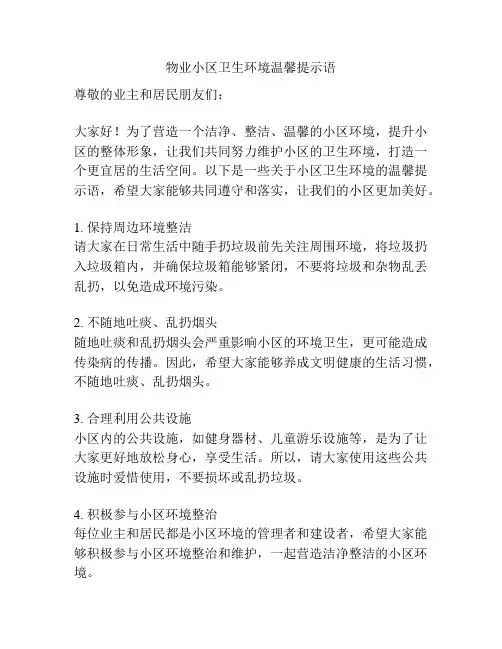 物业小区卫生环境温馨提示语

尊敬的业主和居民朋友们：

大家好！为了营造一个洁净、整洁、温馨的小区环境，提升小区的整体形象，让我们共同努力维护小区的卫生环境，打造一个更宜居的生活空间。以下是一些关于小区卫生环境的温馨提示语，希望大家能够共同遵守和落实，让我们的小区更加美好。

1. 保持周边环境整洁
请大家在日常生活中随手扔垃圾前先关注周围环境，将垃圾扔入垃圾箱内，并确保垃圾箱能够紧闭，不要将垃圾和杂物乱丢乱扔，以免造成环境污染。

2. 不随地吐痰、乱扔烟头
随地吐痰和乱扔烟头会严重影响小区的环境卫生，更可能造成传染病的传播。因此，希望大家能够养成文明健康的生活习惯，不随地吐痰、乱扔烟头。

3. 合理利用公共设施
小区内的公共设施，如健身器材、儿童游乐设施等，是为了让大家更好地放松身心，享受生活。所以，请大家使用这些公共设施时爱惜使用，不要损坏或乱扔垃圾。

4. 积极参与小区环境整治
每位业主和居民都是小区环境的管理者和建设者，希望大家能够积极参与小区环境整治和维护，一起营造洁净整洁的小区环境。